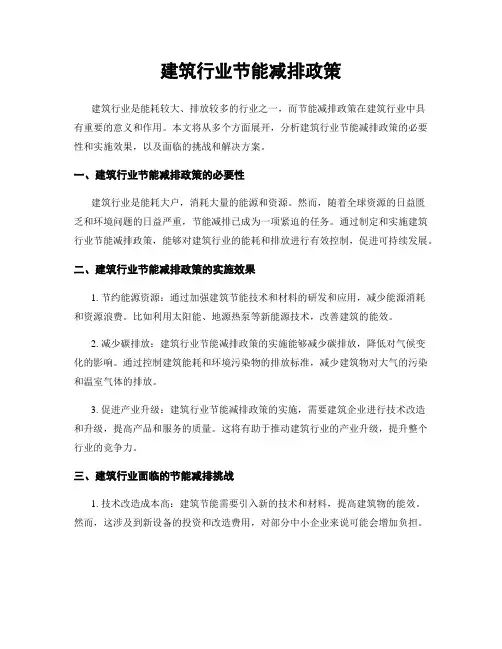 建筑行业节能减排政策

建筑行业是能耗较大、排放较多的行业之一，而节能减排政策在建筑行业中具有重要的意义和作用。本文将从多个方面展开，分析建筑行业节能减排政策的必要性和实施效果，以及面临的挑战和解决方案。

一、建筑行业节能减排政策的必要性

建筑行业是能耗大户，消耗大量的能源和资源。然而，随着全球资源的日益匮乏和环境问题的日益严重，节能减排已成为一项紧迫的任务。通过制定和实施建筑行业节能减排政策，能够对建筑行业的能耗和排放进行有效控制，促进可持续发展。

二、建筑行业节能减排政策的实施效果

1. 节约能源资源：通过加强建筑节能技术和材料的研发和应用，减少能源消耗和资源浪费。比如利用太阳能、地源热泵等新能源技术，改善建筑的能效。

2. 减少碳排放：建筑行业节能减排政策的实施能够减少碳排放，降低对气候变化的影响。通过控制建筑能耗和环境污染物的排放标准，减少建筑物对大气的污染和温室气体的排放。

3. 促进产业升级：建筑行业节能减排政策的实施，需要建筑企业进行技术改造和升级，提高产品和服务的质量。这将有助于推动建筑行业的产业升级，提升整个行业的竞争力。

三、建筑行业面临的节能减排挑战

1. 技术改造成本高：建筑节能需要引入新的技术和材料，提高建筑物的能效。然而，这涉及到新设备的投资和改造费用，对部分中小企业来说可能会增加负担。